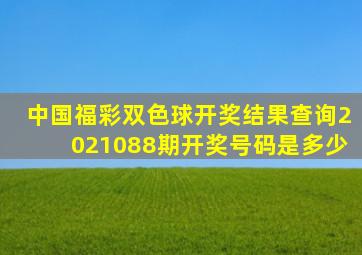 中国福彩双色球开奖结果查询2021088期开奖号码是多少